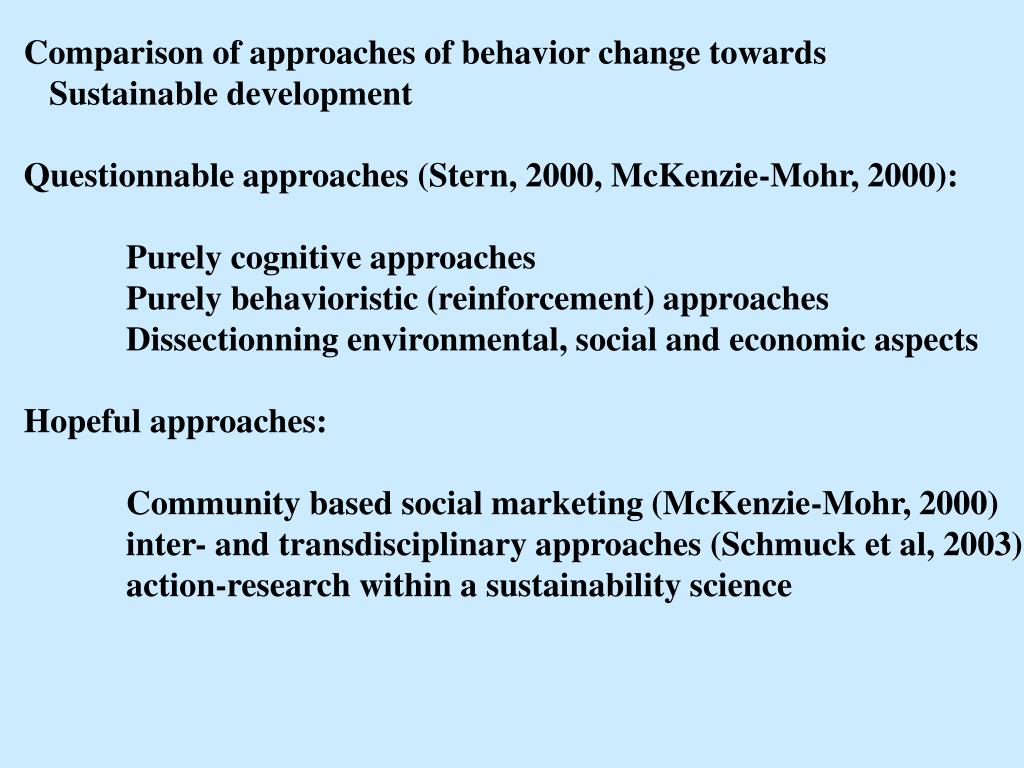 Comparison of approaches of behavior change towards Sustainable development

Questionnable approaches (Stern, 2000, McKenzie-Mohr, 2000):

Purely cognitive approaches
Purely behavioristic (reinforcement) approaches
Dissectionning environmental, social and economic aspects

Hopeful approaches:

Community based social marketing (McKenzie-Mohr, 2000)
inter- and transdisciplinary approaches (Schmuck et al, 2003)
action-research within a sustainability science